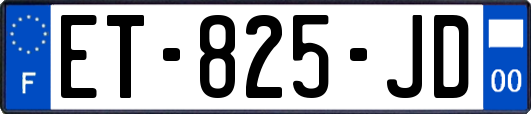 F

ET-825-JD

00